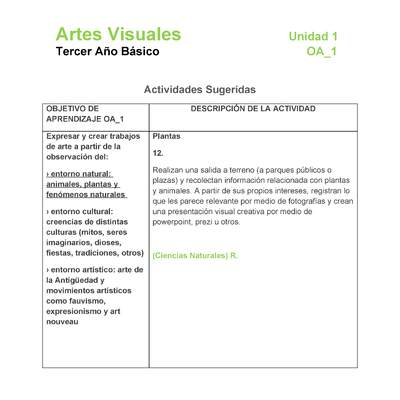 Artes Visuales
Tercer Año Básico

Unidad 1
OA_1

Actividades Sugeridas

| OBJETIVO DE APRENDIZAJE OA_1 | DESCRIPCIÓN DE LA ACTIVIDAD |
|---|---|
| Expresar y crear trabajos de arte a partir de la observación del: › entorno natural: animales, plantas y fenómenos naturales › entorno cultural: creencias de distintas culturas (mitos, seres imaginarios, dioses, fiestas, tradiciones, otros) › entorno artístico: arte de la Antigüedad y movimientos artísticos como fauvismo, expresionismo y art nouveau | Plantas 12. Realizan una salida a terreno (a parques públicos o plazas) y recolectan información relacionada con plantas y animales. A partir de sus propios intereses, registran lo que les parece relevante por medio de fotografías y crean una presentación visual creativa por medio de powerpoint, prezi u otros. (Ciencias Naturales) R. |